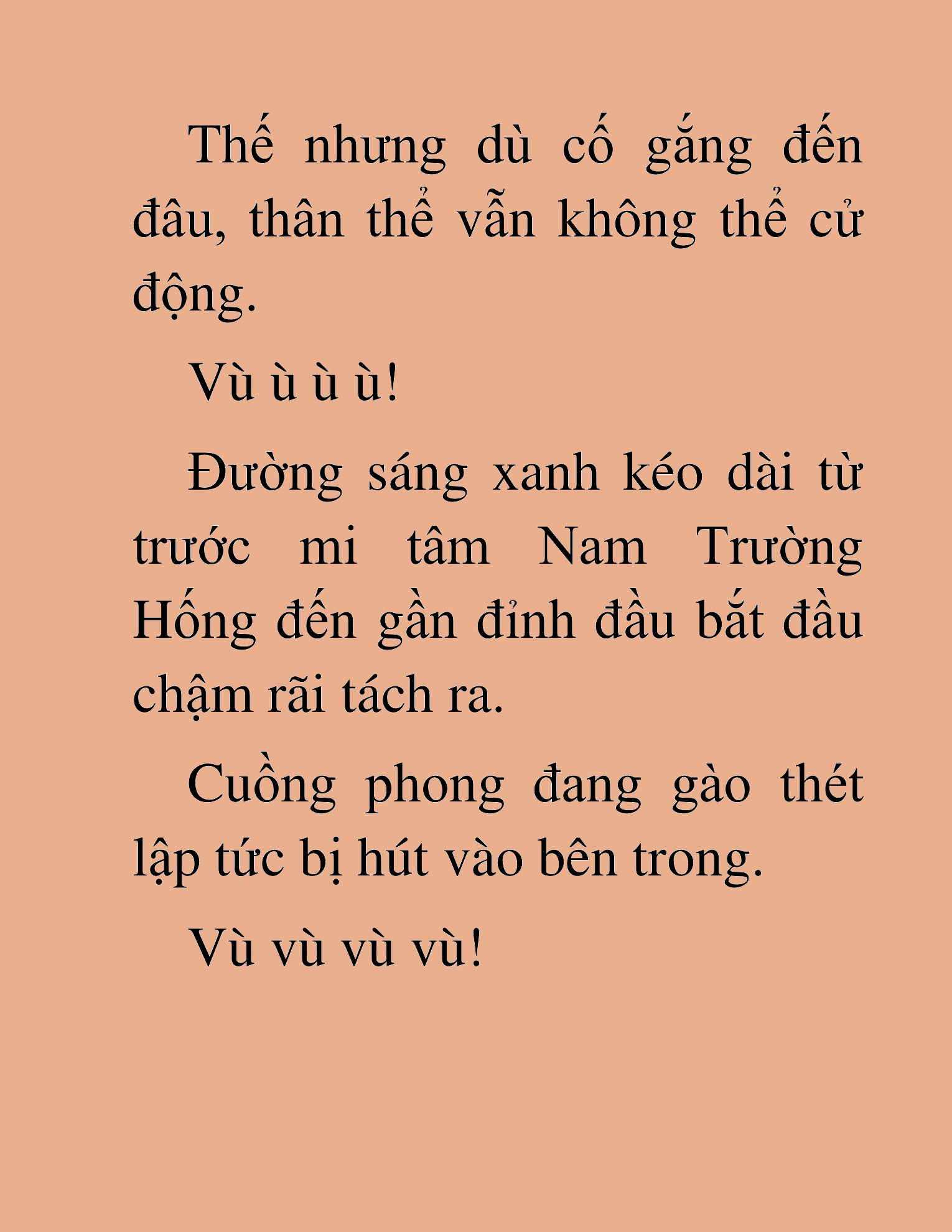 Thế nhưng dù cố gắng đến đâu, thân thể vẫn không thể cử động.

Vù ù ù ù!

Đường sáng xanh kéo dài từ trước mi tâm Nam Trường Hống đến gần đỉnh đầu bắt đầu chậm rãi tách ra.

Cuồng phong đang gào thét lập tức bị hút vào bên trong.

Vù vù vù vù!